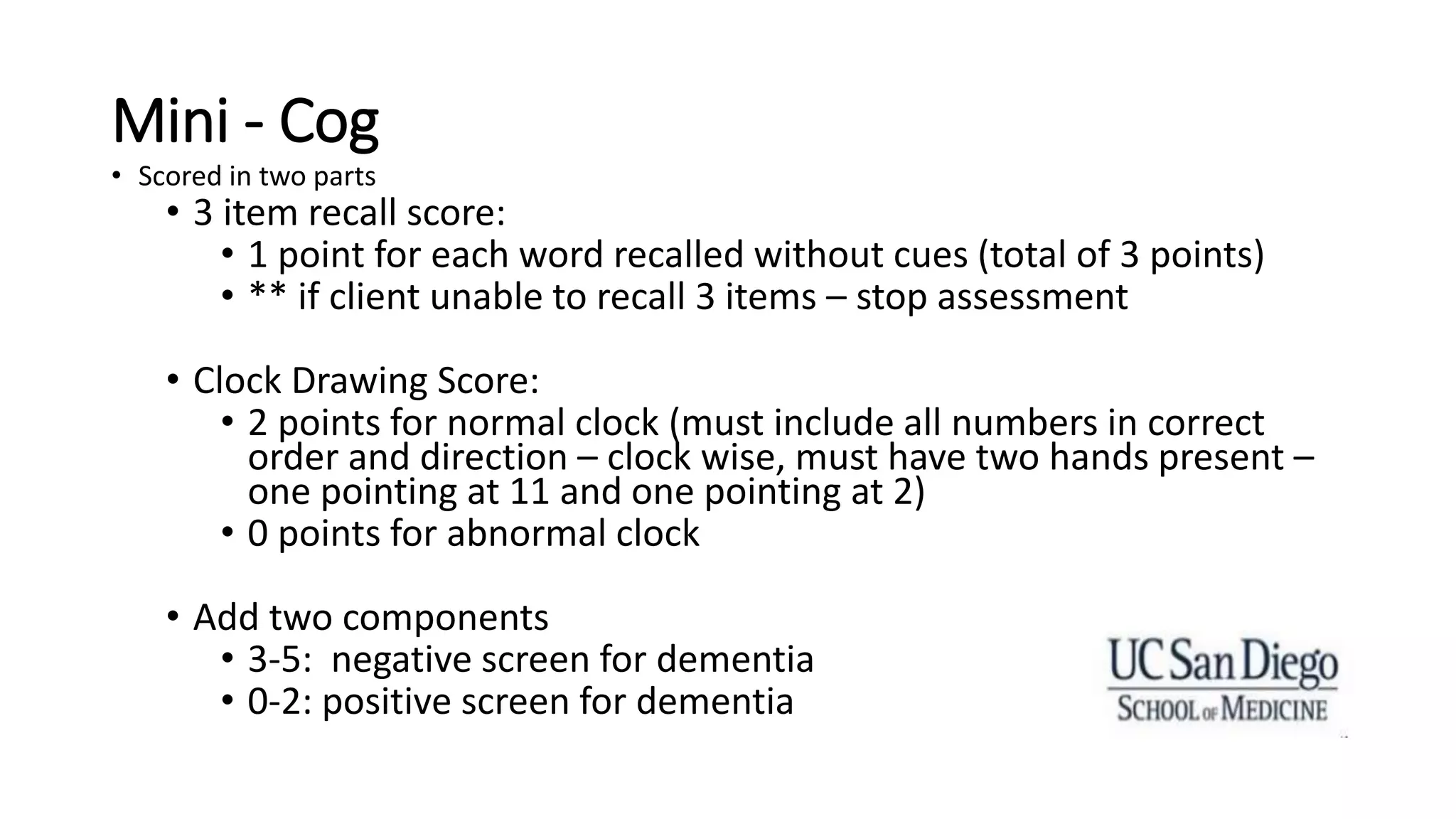 Mini - Cog

• Scored in two parts
  • 3 item recall score:
    • 1 point for each word recalled without cues (total of 3 points)
    • ** if client unable to recall 3 items – stop assessment

  • Clock Drawing Score:
    • 2 points for normal clock (must include all numbers in correct order and direction – clock wise, must have two hands present – one pointing at 11 and one pointing at 2)
    • 0 points for abnormal clock

  • Add two components
    • 3-5:  negative screen for dementia
    • 0-2: positive screen for dementia

UC San Diego
SCHOOL OF MEDICINE